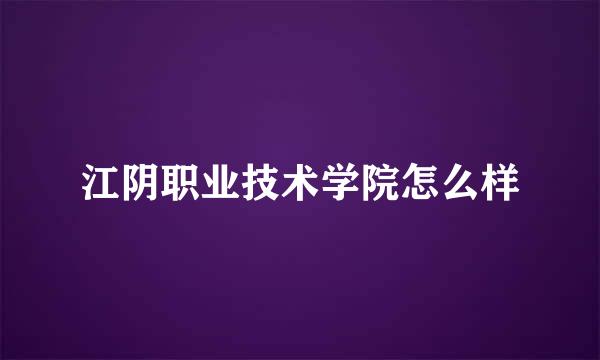 江阴职业技术学院怎么样